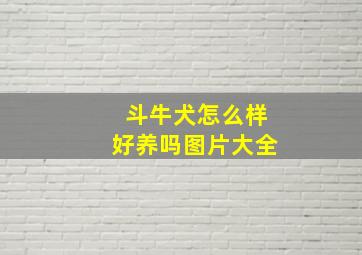 斗牛犬怎么样
好养吗图片大全